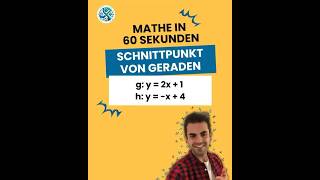 MATHE IN 60 SEKUNDEN

SCHNITTPUNKT VON GERADEN

g: $y = 2x + 1$
h: $y = -x + 4$